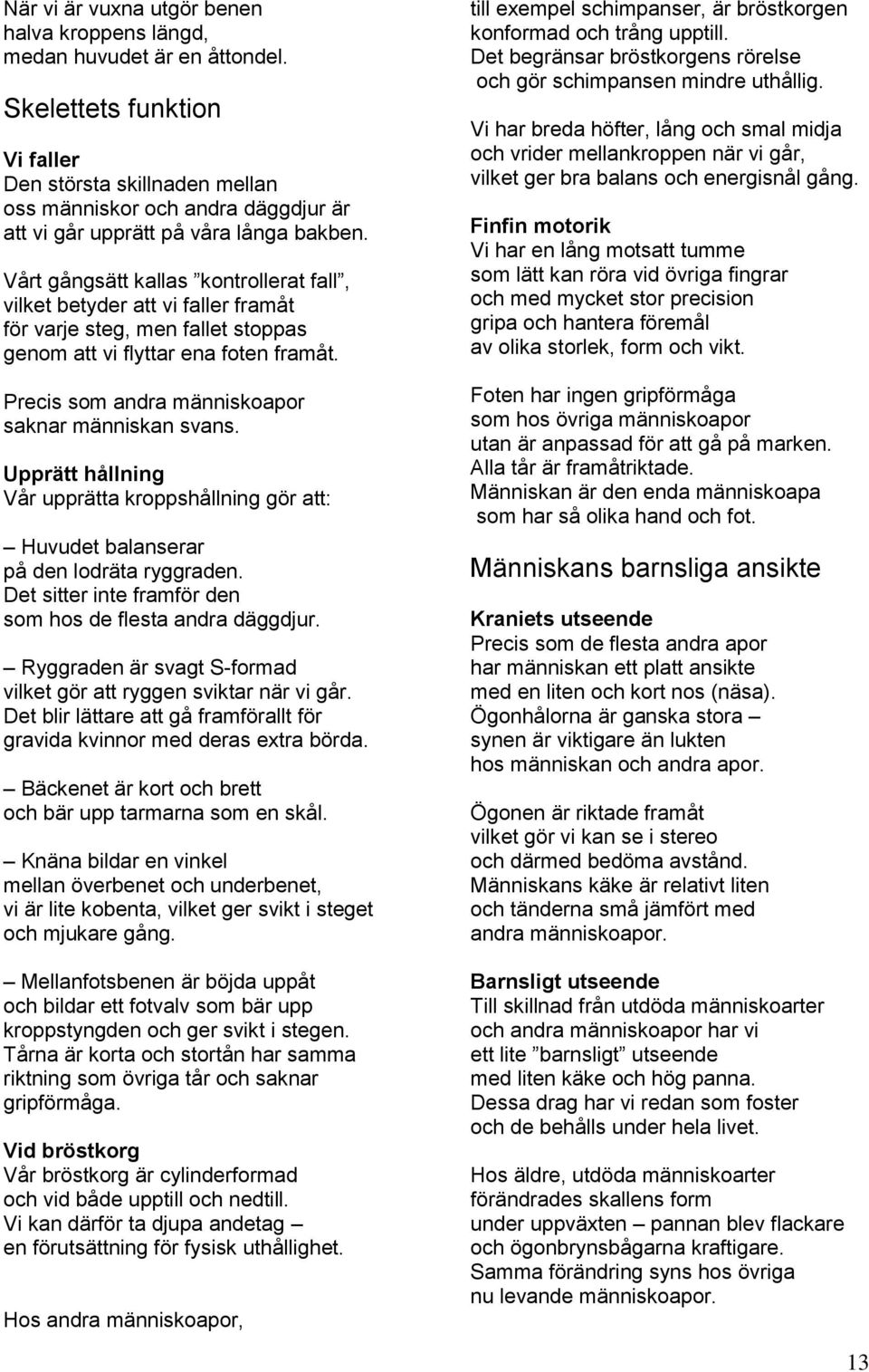 När vi är vuxna utgör benen halva kroppens längd, medan huvudet är en åttondel.

Skelettets funktion

Vi faller
Den största skillnaden mellan oss människor och andra däggdjur är att vi går upprätt på våra långa bakben.

Vårt gångsätt kallas ”kontrollerat fall”, vilket betyder att vi faller framåt för varje steg, men fallet stoppas genom att vi flyttar ena foten framåt.

Precis som andra människoapor saknar människan svans.

Upprätt hållning
Vår upprätta kroppshållning gör att:

– Huvudet balanserar på den lodräta ryggraden. Det sitter inte framför den som hos de flesta andra däggdjur.

– Ryggraden är svagt S-formad vilket gör att ryggen sviktar när vi går. Det blir lättare att gå framförallt för gravida kvinnor med deras extra börda.

– Bäckenet är kort och brett och bär upp tarmarna som en skål.

– Knäna bildar en vinkel mellan överbenet och underbenet, vi är lite kobenta, vilket ger svikt i steget och mjukare gång.

– Mellanfotsbenen är böjda uppåt och bildar ett fotvalv som bär upp kroppstyngden och ger svikt i stegen. Tårna är korta och stortån har samma riktning som övriga tår och saknar gripförmåga.

Vid bröstkorg
Vår bröstkorg är cylinderformad och vid både upptill och nedtill. Vi kan därför ta djupa andetag – en förutsättning för fysisk uthållighet.

Hos andra människoapor, till exempel schimpanser, är bröstkorgen konformad och trång upptill. Det begränsar bröstkorgens rörelse och gör schimpansen mindre uthållig.

Vi har breda höfter, lång och smal midja och vrider mellankroppen när vi går, vilket ger bra balans och energisnål gång.

Finfin motorik
Vi har en lång motsatt tumme som lätt kan röra vid övriga fingrar och med mycket stor precision gripa och hantera föremål av olika storlek, form och vikt.

Foten har ingen gripförmåga som hos övriga människoapor utan är anpassad för att gå på marken. Alla tår är framåtriktade. Människan är den enda människoapa som har så olika hand och fot.

Människans barnsliga ansikte

Kraniets utseende
Precis som de flesta andra apor har människan ett platt ansikte med en liten och kort nos (näsa). Ögonhålorna är ganska stora – synen är viktigare än lukten hos människan och andra apor.

Ögonen är riktade framåt vilket gör vi kan se i stereo och därmed bedöma avstånd. Människans käke är relativt liten och tänderna små jämfört med andra människoapor.

Barnsligt utseende
Till skillnad från utdöda människoarter och andra människoapor har vi ett lite ”barnsligt” utseende med liten käke och hög panna. Dessa drag har vi redan som foster och de behålls under hela livet.

Hos äldre, utdöda människoarter förändrades skallens form under uppväxten – pannan blev flackare och ögonbrynsbågarna kraftigare. Samma förändring syns hos övriga nu levande människoapor.

13